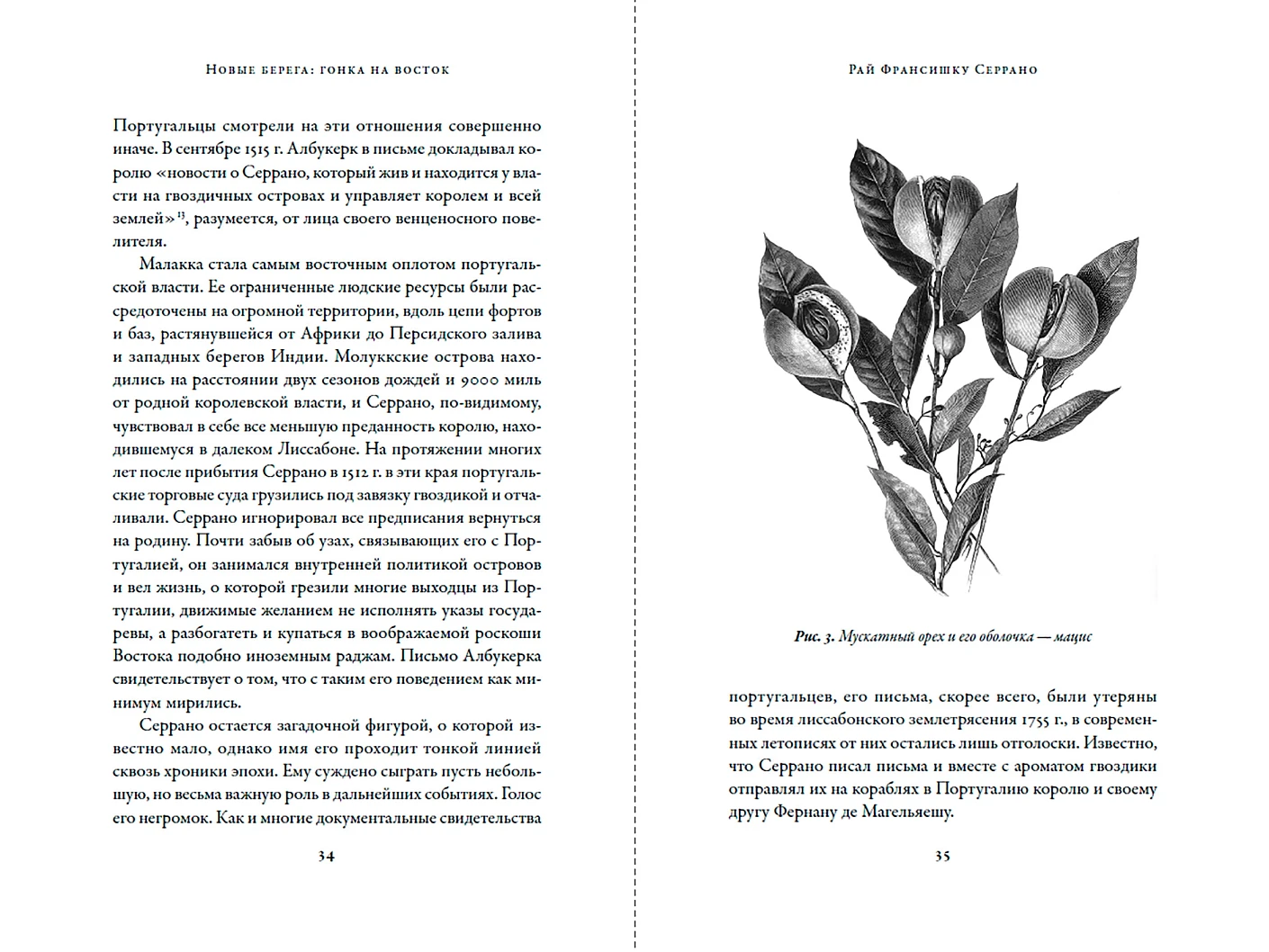 Новые берега: гонка на восток

Португальцы смотрели на эти отношения совершенно иначе. В сентябре 1515 г. Албукерк в письме докладывал королю «новости о Серрано, который жив и находится у власти на гвоздичных островах и управляет королем и всей землей»$^{13}$, разумеется, от лица своего венценосного повелителя.

Малакка стала самым восточным оплотом португальской власти. Ее ограниченные людские ресурсы были рассредоточены на огромной территории, вдоль цепи фортов и баз, растянувшейся от Африки до Персидского залива и западных берегов Индии. Молуккские острова находились на расстоянии двух сезонов дождей и 9000 миль от родной королевской власти, и Серрано, по-видимому, чувствовал в себе все меньшую преданность королю, находившемуся в далеком Лиссабоне. На протяжении многих лет после прибытия Серрано в 1512 г. в эти края португальские торговые суда грузились под завязку гвоздикой и отчаливали. Серрано игнорировал все предписания вернуться на родину. Почти забыв об узах, связывающих его с Португалией, он занимался внутренней политикой островов и вел жизнь, о которой грезили многие выходцы из Португалии, движимые желанием не исполнять указы государевы, а разбогатеть и купаться в воображаемой роскоши Востока подобно иноземным раджам. Письмо Албукерка свидетельствует о том, что с таким его поведением как минимум мирились.

Серрано остается загадочной фигурой, о которой известно мало, однако имя его проходит тонкой линией сквозь хроники эпохи. Ему суждено сыграть пусть небольшую, но весьма важную роль в дальнейших событиях. Голос его негромок. Как и многие документальные свидетельства

34

Рай Франсишку Серрано

Рис. 3. Мускатный орех и его оболочка — мацис

португальцев, его письма, скорее всего, были утеряны во время лиссабонского землетрясения 1755 г., в современных летописях от них остались лишь отголоски. Известно, что Серрано писал письма и вместе с ароматом гвоздики отправлял их на кораблях в Португалию королю и своему другу Фернану де Магельяешу.

35